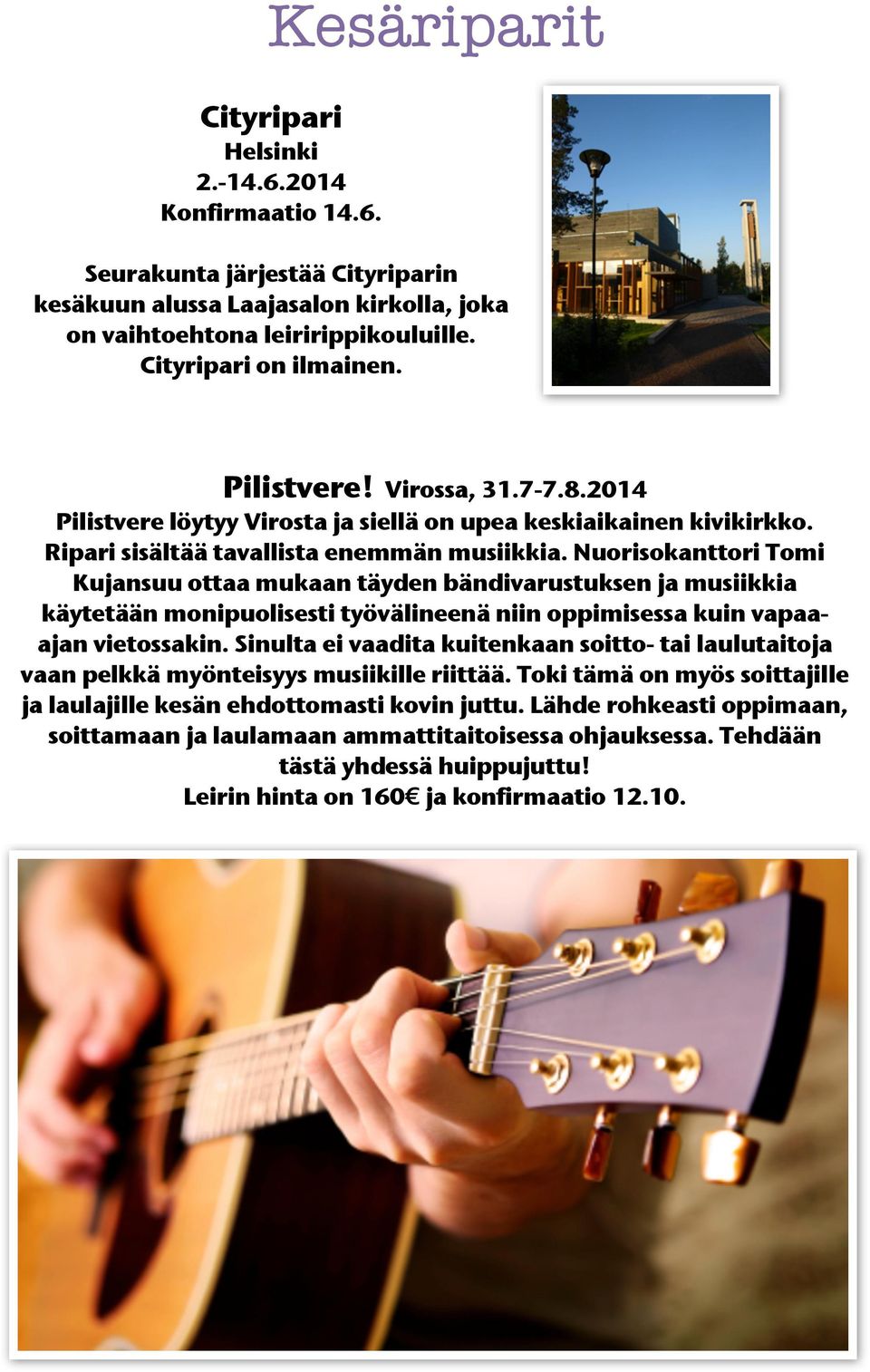 Kesäriparit

Cityripari
Helsinki
2.-14.6.2014
Konfirmaatio 14.6.

Seurakunta järjestää Cityriparin kesäkuun alussa Laajasalon kirkolla, joka on vaihtoehtona leiririppikouluille. Cityripari on ilmainen.

Pilistvere! Virossa, 31.7-7.8.2014
Pilistvere löytyy Virosta ja siellä on upea keskiaikainen kivikirkko. Ripari sisältää tavallista enemmän musiikkia. Nuorisokanttori Tomi Kujansuu ottaa mukaan täyden bändivarustuksen ja musiikkia käytetään monipuolisesti työvälineenä niin oppimisessa kuin vapaa-ajan vietossakin. Sinulta ei vaadita kuitenkaan soitto- tai laulutaitoja vaan pelkkä myönteisyys musiikille riittää. Toki tämä on myös soittajille ja laulajille kesän ehdottomasti kovin juttu. Lähde rohkeasti oppimaan, soittamaan ja laulamaan ammattitaitoisessa ohjauksessa. Tehdään tästä yhdessä huippujuttu!
Leirin hinta on 160€ ja konfirmaatio 12.10.